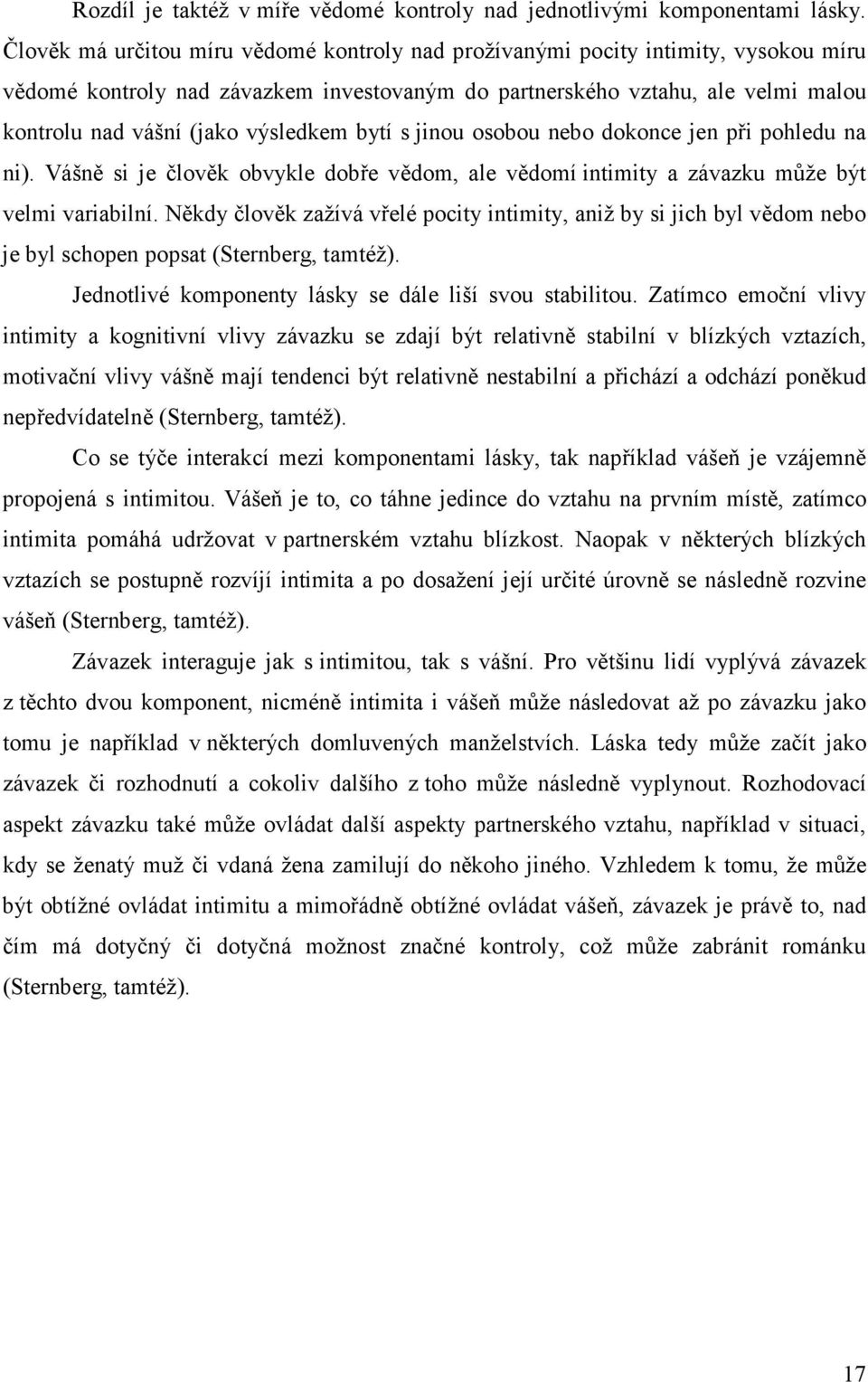 Rozdíl je taktéž v míře vědomé kontroly nad jednotlivými komponentami lásky. Člověk má určitou míru vědomé kontroly nad prožívanými pocity intimity, vysokou míru vědomé kontroly nad závazkem investovaným do partnerského vztahu, ale velmi malou kontrolu nad vášní (jako výsledkem bytí s jinou osobou nebo dokonce jen při pohledu na ni). Vášně si je člověk obvykle dobře vědom, ale vědomí intimity a závazku může být velmi variabilní. Někdy člověk zažívá vřelé pocity intimity, aniž by si jich byl vědom nebo je byl schopen popsat (Sternberg, tamtéž).

Jednotlivé komponenty lásky se dále liší svou stabilitou. Zatímco emoční vlivy intimity a kognitivní vlivy závazku se zdají být relativně stabilní v blízkých vztazích, motivační vlivy vášně mají tendenci být relativně nestabilní a přichází a odchází poněkud nepředvídatelně (Sternberg, tamtéž).

Co se týče interakcí mezi komponentami lásky, tak například vášeň je vzájemně propojená s intimitou. Vášeň je to, co táhne jedince do vztahu na prvním místě, zatímco intimita pomáhá udržovat v partnerském vztahu blízkost. Naopak v některých blízkých vztazích se postupně rozvíjí intimita a po dosažení její určité úrovně se následně rozvine vášeň (Sternberg, tamtéž).

Závazek interaguje jak s intimitou, tak s vášní. Pro většinu lidí vyplývá závazek z těchto dvou komponent, nicméně intimita i vášeň může následovat až po závazku jako tomu je například v některých domluvených manželstvích. Láska tedy může začít jako závazek či rozhodnutí a cokoliv dalšího z toho může následně vyplynout. Rozhodovací aspekt závazku také může ovládat další aspekty partnerského vztahu, například v situaci, kdy se ženatý muž či vdaná žena zamilují do někoho jiného. Vzhledem k tomu, že může být obtížné ovládat intimitu a mimořádně obtížné ovládat vášeň, závazek je právě to, nad čím má dotyčný či dotyčná možnost značné kontroly, což může zabránit románku (Sternberg, tamtéž).

17